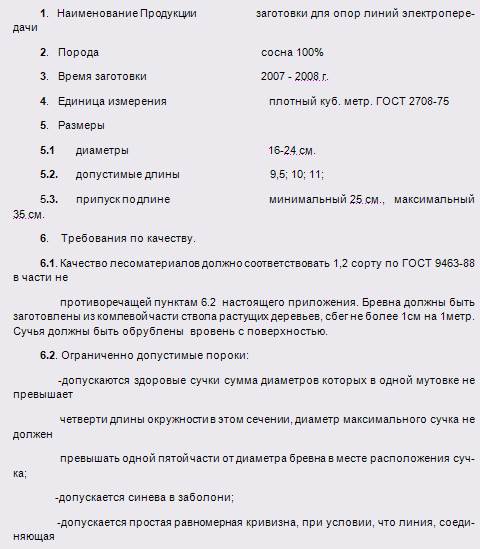 1. Наименование Продукции заготовки для опор линий электропередачи

2. Порода сосна 100%

3. Время заготовки 2007 - 2008 г.

4. Единица измерения плотный куб. метр. ГОСТ 2708-75

5. Размеры

5.1 диаметры 16-24 см.

5.2. допустимые длины 9,5; 10; 11;

5.3. припуск по длине минимальный 25 см., максимальный 35 см.

6. Требования по качеству.

6.1. Качество лесоматериалов должно соответствовать 1,2 сорту по ГОСТ 9463-88 в части не

противоречащей пунктам 6.2 настоящего приложения. Бревна должны быть заготовлены из комлевой части ствола растущих деревьев, сбег не более 1см на 1метр. Сучья должны быть обрублены вровень с поверхностью.

6.2. Ограниченно допустимые пороки:

-допускаются здоровые сучки сумма диаметров которых в одной мутовке не превышает

четверти длины окружности в этом сечении, диаметр максимального сучка не должен

превышать одной пятой части от диаметра бревна в месте расположения сучка;

-допускается синева в заболони;

-допускается простая равномерная кривизна, при условии, что линия, соединяющая